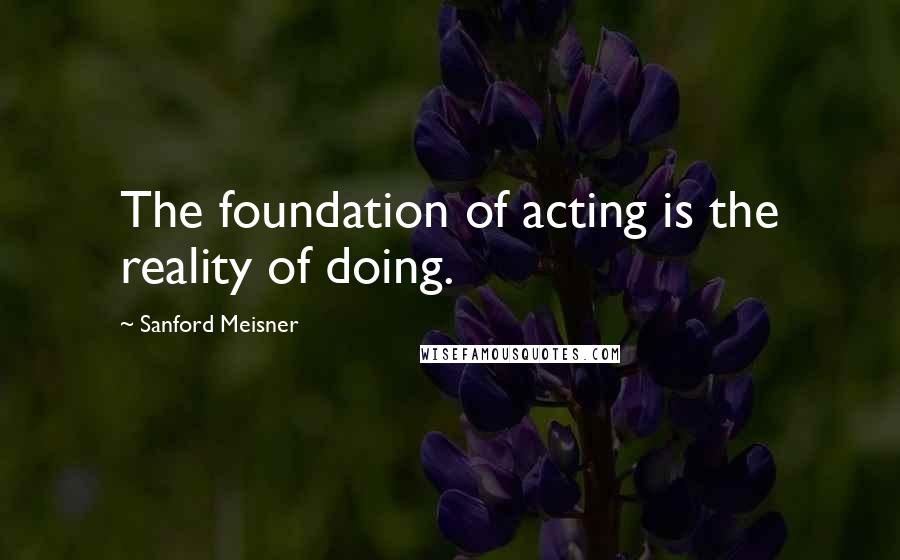 The foundation of acting is the reality of doing.

~ Sanford Meisner

WISEFAMOUSQUOTES.COM